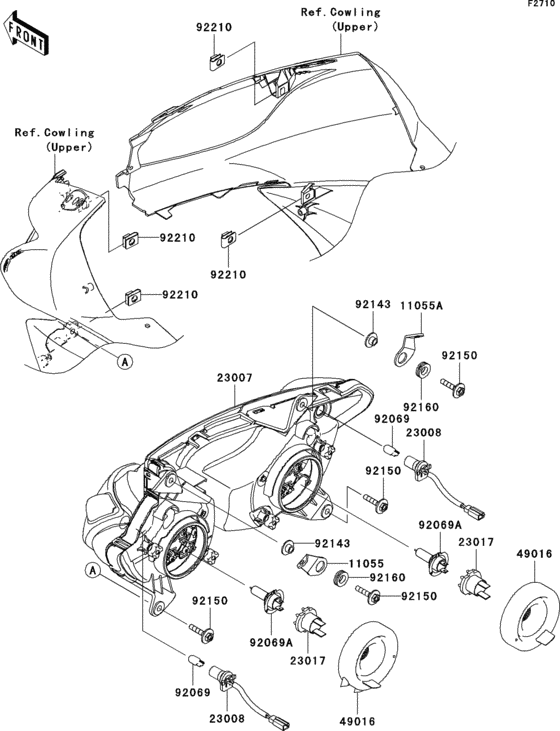 F2710

FRONT

Ref.Cowling (Upper)

92210

Ref.Cowling (Upper)

92210

92210

92210

A

92143

11055A

92150

92160

23007

92069

23008

92150

92069A

23017

49016

92143

11055

92160

92150

A

92150

92069A

23017

92069

23008

49016